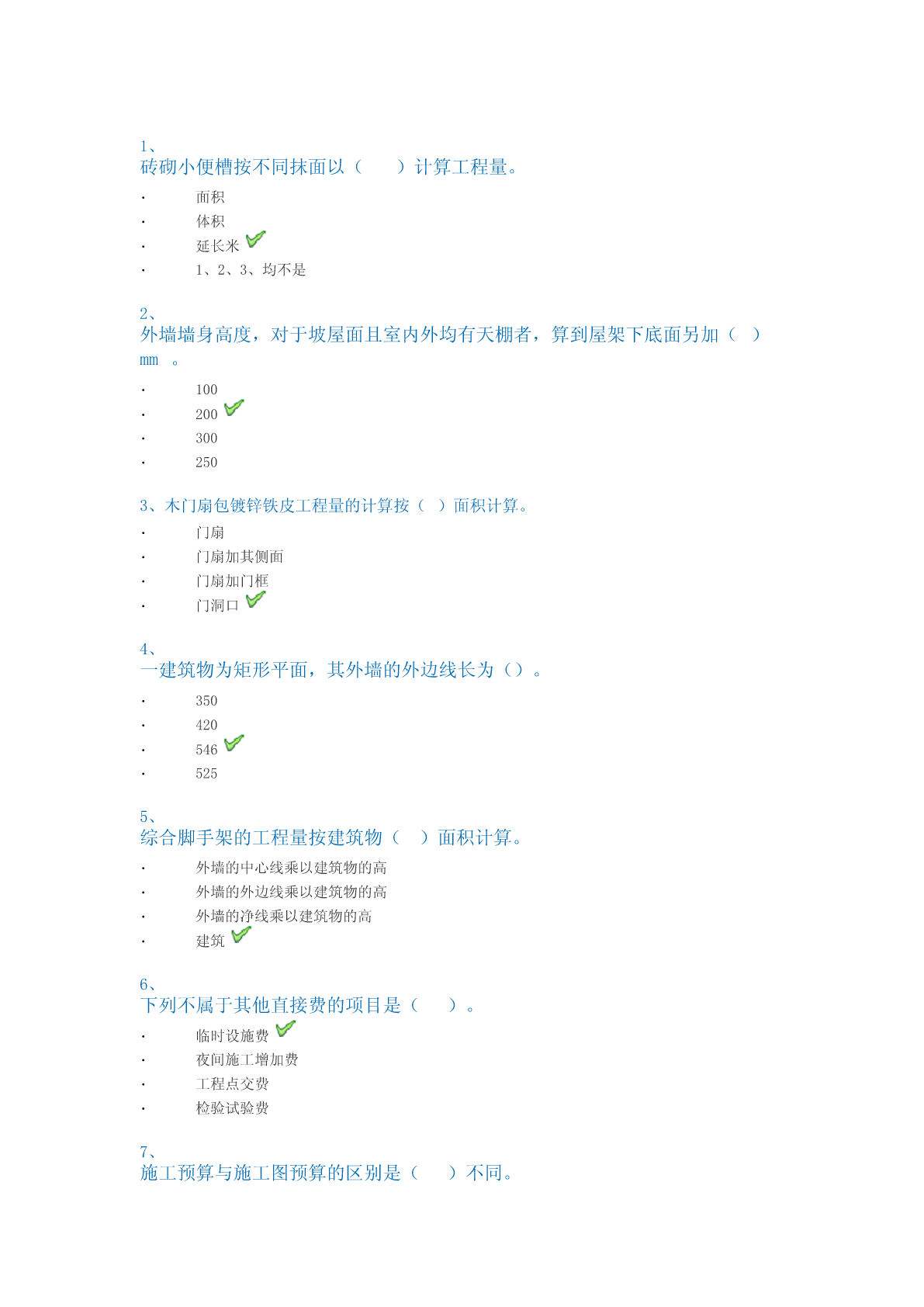 1、
砖砌小便槽按不同抹面以（　　）计算工程量。

· 面积
· 体积
· 延长米
· 1、2、3、均不是

2、
外墙墙身高度，对于坡屋面且室内外均有天棚者，算到屋架下底面另加（　）mm　。

· 100
· 200
· 300
· 250

3、木门扇包镀锌铁皮工程量的计算按（　）面积计算。

· 门扇
· 门扇加其侧面
· 门扇加门框
· 门洞口

4、
一建筑物为矩形平面，其外墙的外边线长为（）。

· 350
· 420
· 546
· 525

5、
综合脚手架的工程量按建筑物（　）面积计算。

· 外墙的中心线乘以建筑物的高
· 外墙的外边线乘以建筑物的高
· 外墙的净线乘以建筑物的高
· 建筑

6、
下列不属于其他直接费的项目是（　　）。

· 临时设施费
· 夜间施工增加费
· 工程点交费
· 检验试验费

7、
施工预算与施工图预算的区别是（　　）不同。